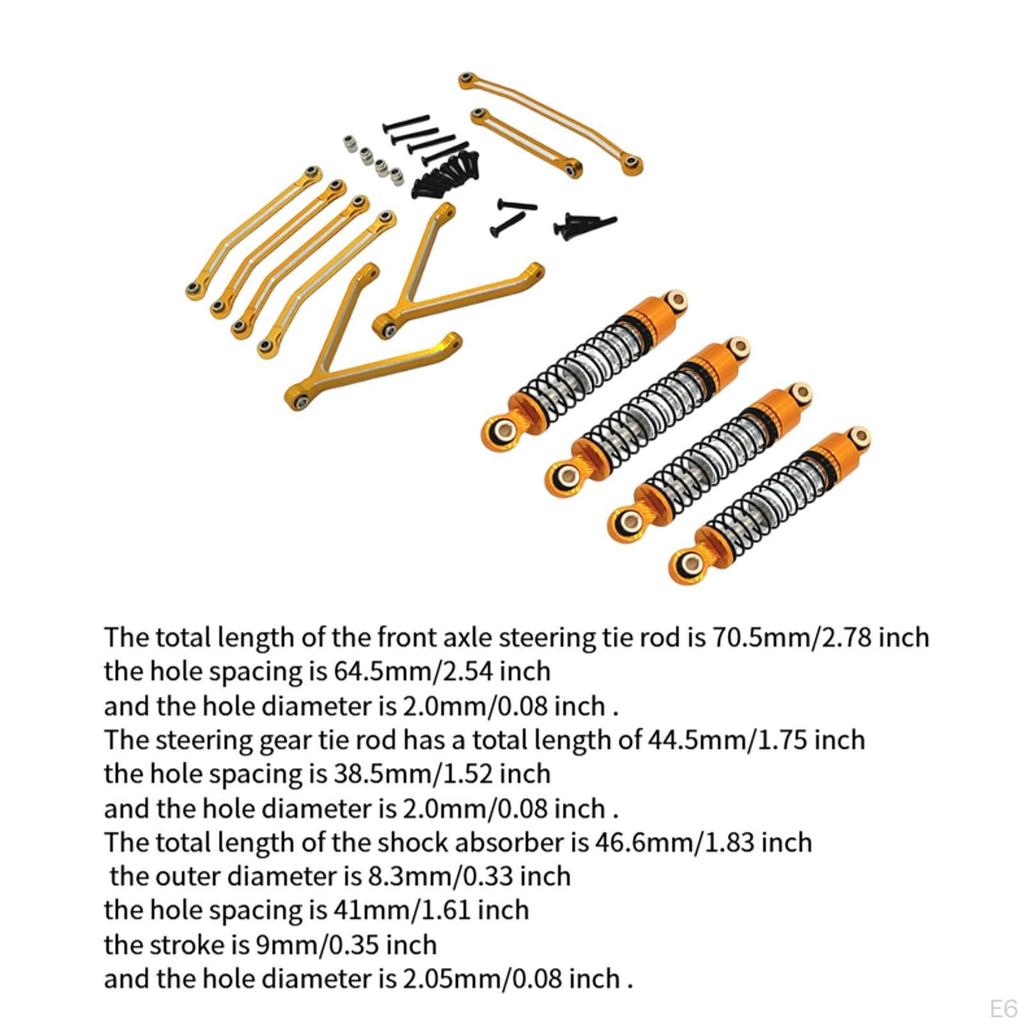 The total length of the front axle steering tie rod is 70.5mm/2.78 inch
the hole spacing is 64.5mm/2.54 inch
and the hole diameter is 2.0mm/0.08 inch .
The steering gear tie rod has a total length of 44.5mm/1.75 inch
the hole spacing is 38.5mm/1.52 inch
and the hole diameter is 2.0mm/0.08 inch .
The total length of the shock absorber is 46.6mm/1.83 inch
the outer diameter is 8.3mm/0.33 inch
the hole spacing is 41mm/1.61 inch
the stroke is 9mm/0.35 inch
and the hole diameter is 2.05mm/0.08 inch .

E6